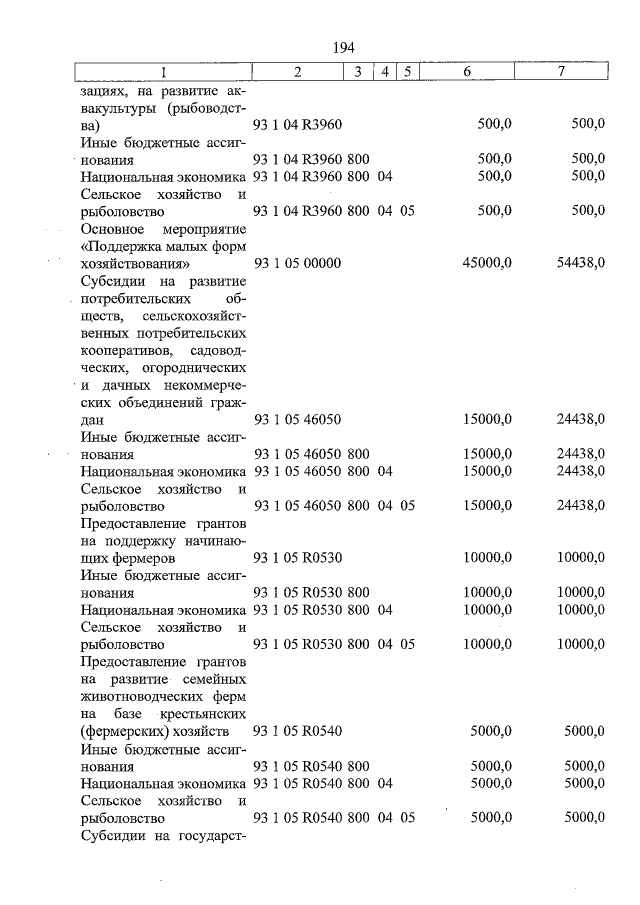 194

| 1 | 2 | 3 | 4 | 5 | 6 | 7 |
|---|---|---|---|---|---|---|
| зациях, на развитие аквакультуры (рыбоводства) | 93 1 04 R3960 | | | | 500,0 | 500,0 |
| Иные бюджетные ассигнования | 93 1 04 R3960 | 800 | | | 500,0 | 500,0 |
| Национальная экономика | 93 1 04 R3960 | 800 | 04 | | 500,0 | 500,0 |
| Сельское хозяйство и рыболовство | 93 1 04 R3960 | 800 | 04 | 05 | 500,0 | 500,0 |
| Основное мероприятие «Поддержка малых форм хозяйствования» | 93 1 05 00000 | | | | 45000,0 | 54438,0 |
| Субсидии на развитие потребительских обществ, сельскохозяйственных потребительских кооперативов, садоводческих, огороднических и дачных некоммерческих объединений граждан | 93 1 05 46050 | | | | 15000,0 | 24438,0 |
| Иные бюджетные ассигнования | 93 1 05 46050 | 800 | | | 15000,0 | 24438,0 |
| Национальная экономика | 93 1 05 46050 | 800 | 04 | | 15000,0 | 24438,0 |
| Сельское хозяйство и рыболовство | 93 1 05 46050 | 800 | 04 | 05 | 15000,0 | 24438,0 |
| Предоставление грантов на поддержку начинающих фермеров | 93 1 05 R0530 | | | | 10000,0 | 10000,0 |
| Иные бюджетные ассигнования | 93 1 05 R0530 | 800 | | | 10000,0 | 10000,0 |
| Национальная экономика | 93 1 05 R0530 | 800 | 04 | | 10000,0 | 10000,0 |
| Сельское хозяйство и рыболовство | 93 1 05 R0530 | 800 | 04 | 05 | 10000,0 | 10000,0 |
| Предоставление грантов на развитие семейных животноводческих ферм на базе крестьянских (фермерских) хозяйств | 93 1 05 R0540 | | | | 5000,0 | 5000,0 |
| Иные бюджетные ассигнования | 93 1 05 R0540 | 800 | | | 5000,0 | 5000,0 |
| Национальная экономика | 93 1 05 R0540 | 800 | 04 | | 5000,0 | 5000,0 |
| Сельское хозяйство и рыболовство | 93 1 05 R0540 | 800 | 04 | 05 | 5000,0 | 5000,0 |
| Субсидии на государст- | | | | | | |